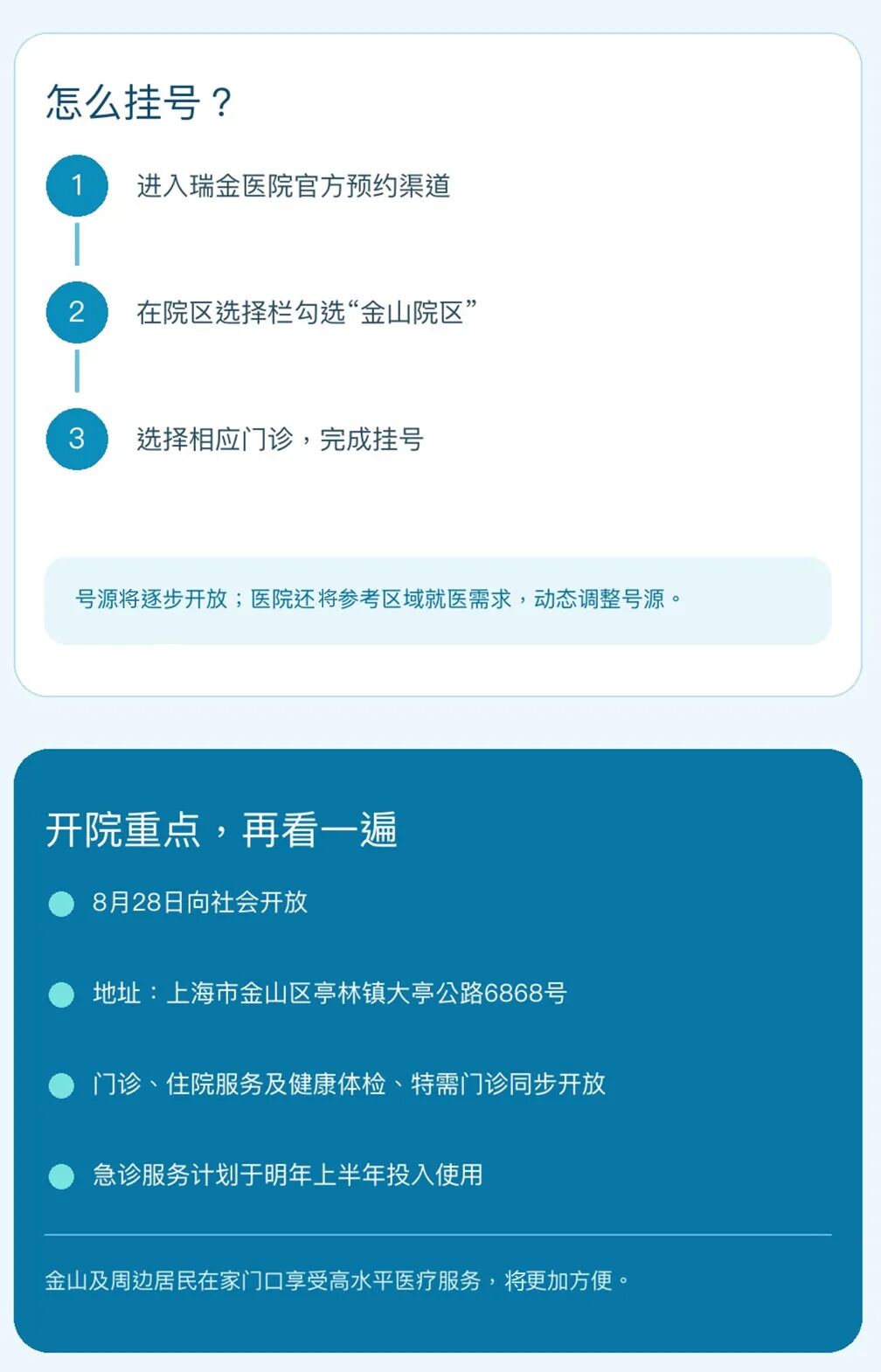 怎么挂号？

1 进入瑞金医院官方预约渠道

2 在院区选择栏勾选“金山院区”

3 选择相应门诊，完成挂号

号源将逐步开放；医院还将参考区域就医需求，动态调整号源。

开院重点，再看一遍

• 8月28日向社会开放

• 地址：上海市金山区亭林镇大亭公路6868号

• 门诊、住院服务及健康体检、特需门诊同步开放

• 急诊服务计划于明年上半年投入使用

金山及周边居民在家门口享受高水平医疗服务，将更加方便。